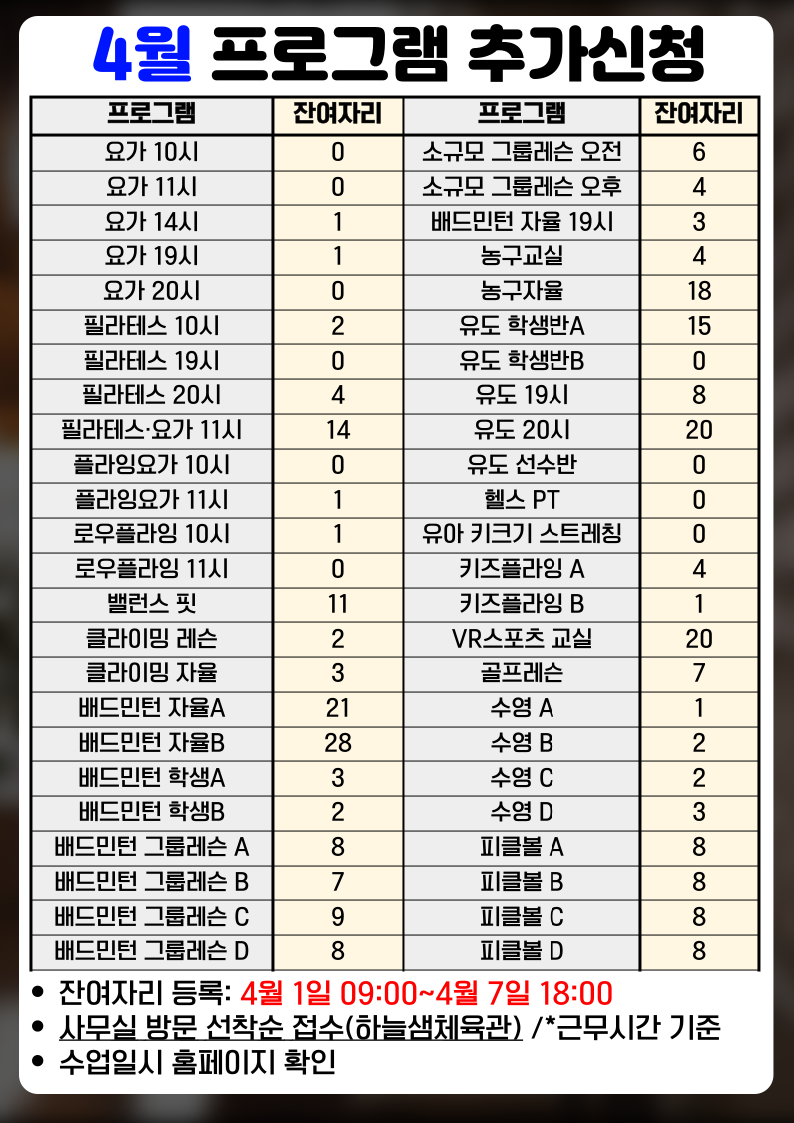 4월 프로그램 추가신청

| 프로그램 | 잔여자리 | 프로그램 | 잔여자리 |
|---|---|---|---|
| 요가 10시 | 0 | 소규모 그룹레슨 오전 | 6 |
| 요가 11시 | 0 | 소규모 그룹레슨 오후 | 4 |
| 요가 14시 | 1 | 배드민턴 자율 19시 | 3 |
| 요가 19시 | 1 | 농구교실 | 4 |
| 요가 20시 | 0 | 농구자율 | 18 |
| 필라테스 10시 | 2 | 유도 학생반A | 15 |
| 필라테스 19시 | 0 | 유도 학생반B | 0 |
| 필라테스 20시 | 4 | 유도 19시 | 8 |
| 필라테스·요가 11시 | 14 | 유도 20시 | 20 |
| 플라잉요가 10시 | 0 | 유도 선수반 | 0 |
| 플라잉요가 11시 | 1 | 헬스 PT | 0 |
| 로우플라잉 10시 | 1 | 유아 키크기 스트레칭 | 0 |
| 로우플라잉 11시 | 0 | 키즈플라잉 A | 4 |
| 밸런스 핏 | 11 | 키즈플라잉 B | 1 |
| 클라이밍 레슨 | 2 | VR스포츠 교실 | 20 |
| 클라이밍 자율 | 3 | 골프레슨 | 7 |
| 배드민턴 자율A | 21 | 수영 A | 1 |
| 배드민턴 자율B | 28 | 수영 B | 2 |
| 배드민턴 학생A | 3 | 수영 C | 2 |
| 배드민턴 학생B | 2 | 수영 D | 3 |
| 배드민턴 그룹레슨 A | 8 | 피클볼 A | 8 |
| 배드민턴 그룹레슨 B | 7 | 피클볼 B | 8 |
| 배드민턴 그룹레슨 C | 9 | 피클볼 C | 8 |
| 배드민턴 그룹레슨 D | 8 | 피클볼 D | 8 |

• 잔여자리 등록: 4월 1일 09:00~4월 7일 18:00
• 사무실 방문 선착순 접수(하늘샘체육관) /*근무시간 기준
• 수업일시 홈페이지 확인